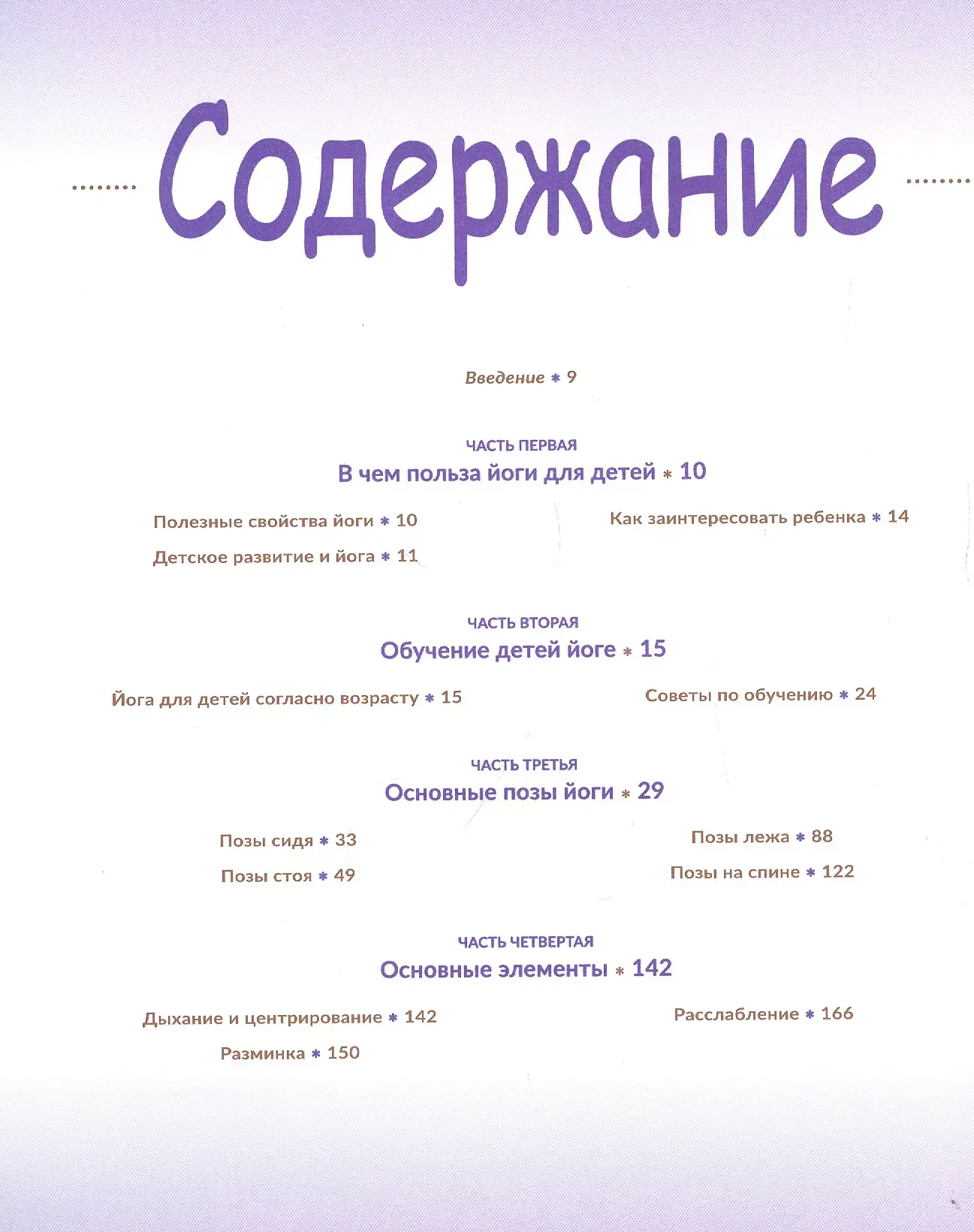 Содержание

Введение * 9

ЧАСТЬ ПЕРВАЯ
В чем польза йоги для детей * 10

Полезные свойства йоги * 10

Детское развитие и йога * 11

Как заинтересовать ребенка * 14

ЧАСТЬ ВТОРАЯ
Обучение детей йоге * 15

Йога для детей согласно возрасту * 15

Советы по обучению * 24

ЧАСТЬ ТРЕТЬЯ
Основные позы йоги * 29

Позы сидя * 33

Позы стоя * 49

Позы лежа * 88

Позы на спине * 122

ЧАСТЬ ЧЕТВЕРТАЯ
Основные элементы * 142

Дыхание и центрирование * 142

Разминка * 150

Расслабление * 166